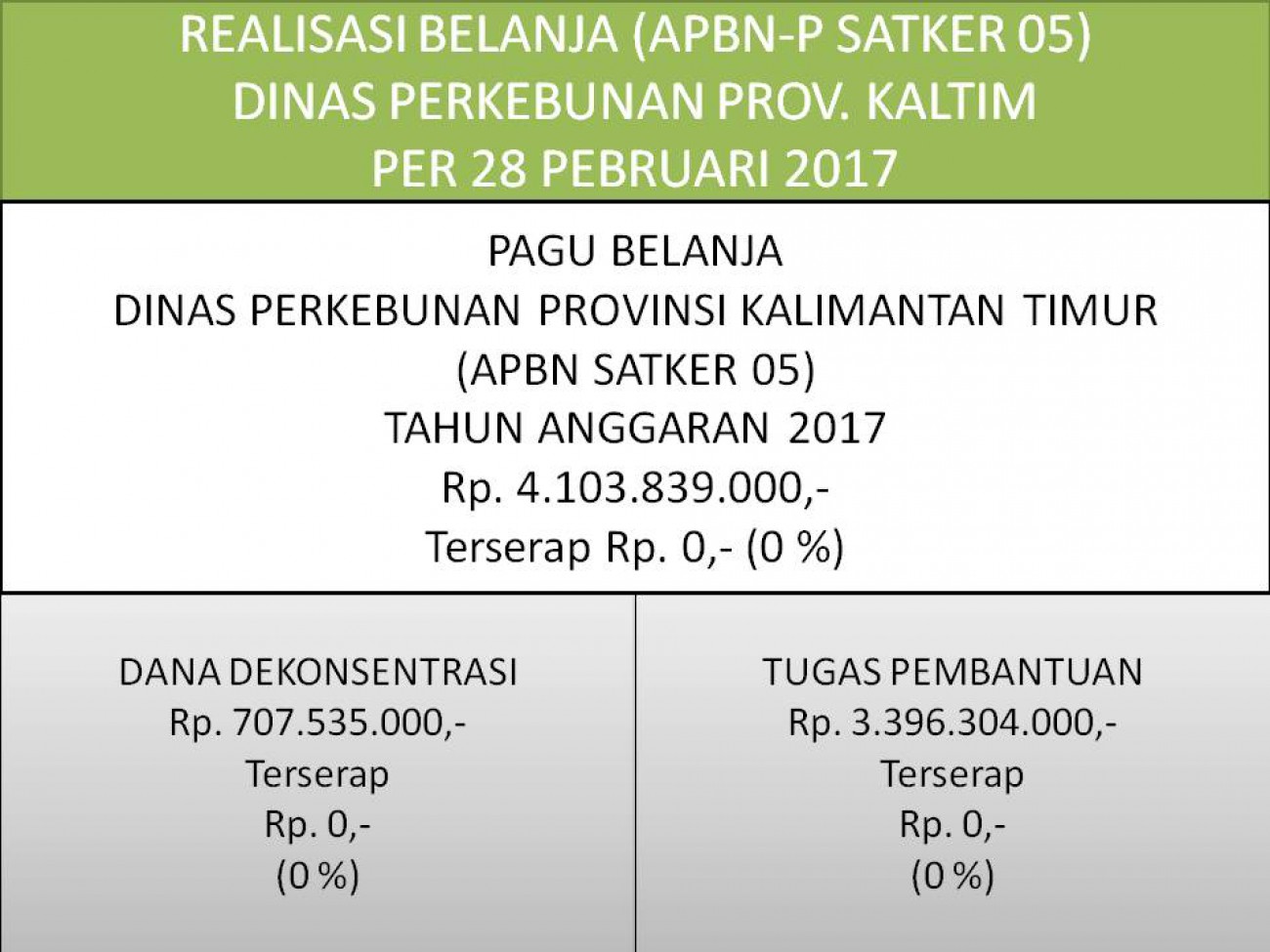 REALISASI BELANJA (APBN-P SATKER 05)
DINAS PERKEBUNAN PROV. KALTIM
PER 28 PEBRUARI 2017

PAGU BELANJA
DINAS PERKEBUNAN PROVINSI KALIMANTAN TIMUR
(APBN SATKER 05)
TAHUN ANGGARAN 2017
Rp. 4.103.839.000,-
Terserap Rp. 0,- (0 %)

DANA DEKONSENTRASI
Rp. 707.535.000,-
Terserap
Rp. 0,-
(0 %)

TUGAS PEMBANTUAN
Rp. 3.396.304.000,-
Terserap
Rp. 0,-
(0 %)